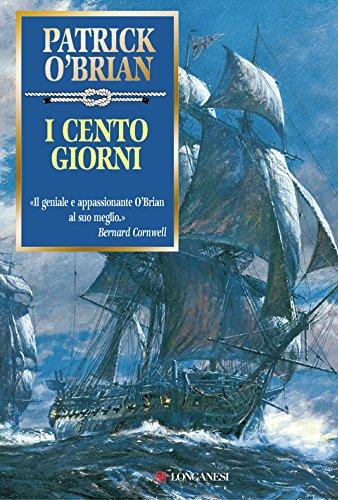 PATRICK O'BRIAN

I CENTO GIORNI

«Il geniale e appassionante O'Brian al suo meglio.»
Bernard Cornwell

LONGANESI